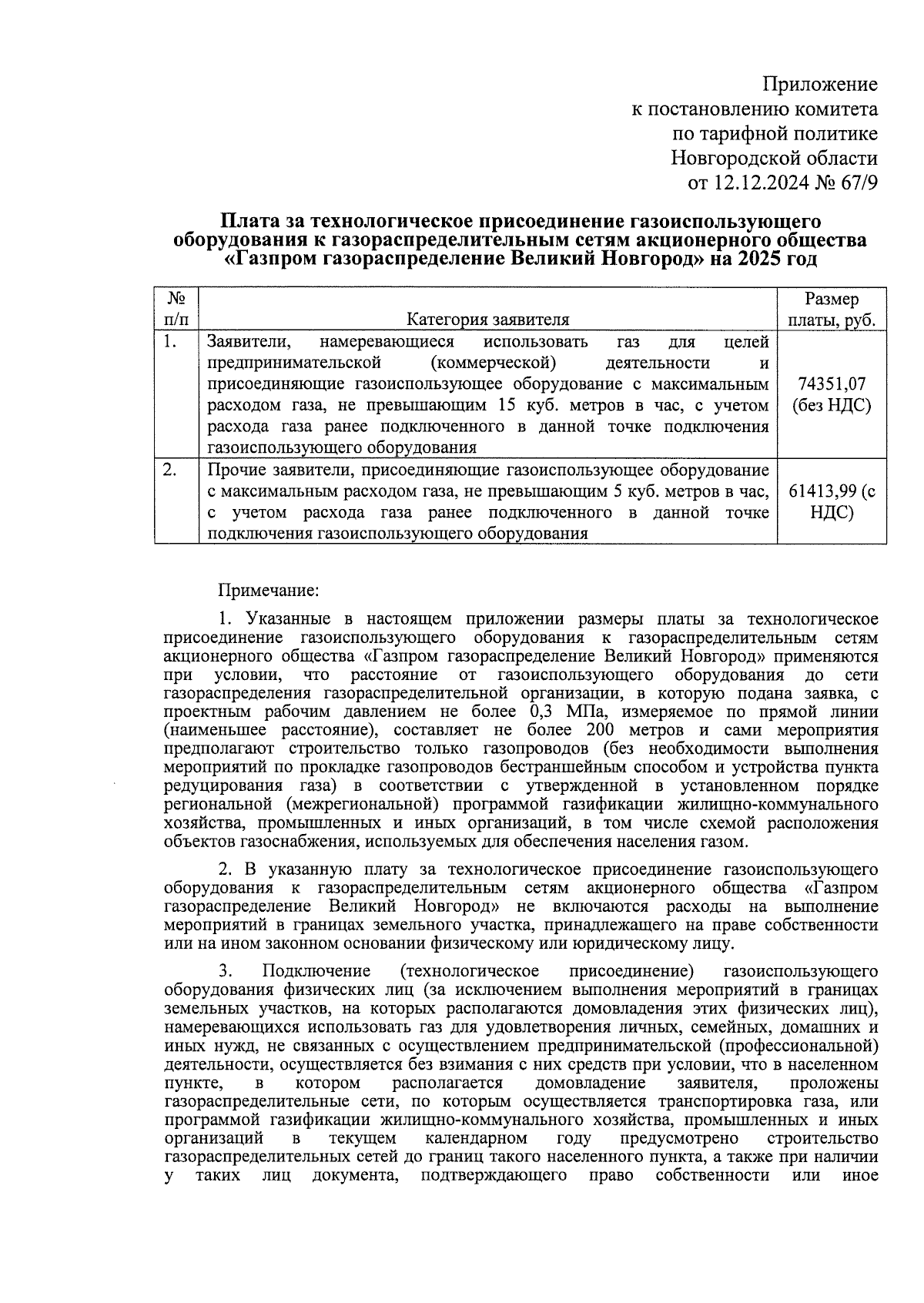 Приложение
к постановлению комитета
по тарифной политике
Новгородской области
от 12.12.2024 № 67/9

Плата за технологическое присоединение газоиспользующего оборудования к газораспределительным сетям акционерного общества «Газпром газораспределение Великий Новгород» на 2025 год

| № п/п | Категория заявителя | Размер платы, руб. |
|---|---|---|
| 1. | Заявители, намеревающиеся использовать газ для целей предпринимательской (коммерческой) деятельности и присоединяющие газоиспользующее оборудование с максимальным расходом газа, не превышающим 15 куб. метров в час, с учетом расхода газа ранее подключенного в данной точке подключения газоиспользующего оборудования | 74351,07 (без НДС) |
| 2. | Прочие заявители, присоединяющие газоиспользующее оборудование с максимальным расходом газа, не превышающим 5 куб. метров в час, с учетом расхода газа ранее подключенного в данной точке подключения газоиспользующего оборудования | 61413,99 (с НДС) |

Примечание:

1. Указанные в настоящем приложении размеры платы за технологическое присоединение газоиспользующего оборудования к газораспределительным сетям акционерного общества «Газпром газораспределение Великий Новгород» применяются при условии, что расстояние от газоиспользующего оборудования до сети газораспределения газораспределительной организации, в которую подана заявка, с проектным рабочим давлением не более 0,3 МПа, измеряемое по прямой линии (наименьшее расстояние), составляет не более 200 метров и сами мероприятия предполагают строительство только газопроводов (без необходимости выполнения мероприятий по прокладке газопроводов бестраншейным способом и устройства пункта редуцирования газа) в соответствии с утвержденной в установленном порядке региональной (межрегиональной) программой газификации жилищно-коммунального хозяйства, промышленных и иных организаций, в том числе схемой расположения объектов газоснабжения, используемых для обеспечения населения газом.

2. В указанную плату за технологическое присоединение газоиспользующего оборудования к газораспределительным сетям акционерного общества «Газпром газораспределение Великий Новгород» не включаются расходы на выполнение мероприятий в границах земельного участка, принадлежащего на праве собственности или на ином законном основании физическому или юридическому лицу.

3. Подключение (технологическое присоединение) газоиспользующего оборудования физических лиц (за исключением выполнения мероприятий в границах земельных участков, на которых располагаются домовладения этих физических лиц), намеревающихся использовать газ для удовлетворения личных, семейных, домашних и иных нужд, не связанных с осуществлением предпринимательской (профессиональной) деятельности, осуществляется без взимания с них средств при условии, что в населенном пункте, в котором располагается домовладение заявителя, проложены газораспределительные сети, по которым осуществляется транспортировка газа, или программой газификации жилищно-коммунального хозяйства, промышленных и иных организаций в текущем календарном году предусмотрено строительство газораспределительных сетей до границ такого населенного пункта, а также при наличии у таких лиц документа, подтверждающего право собственности или иное